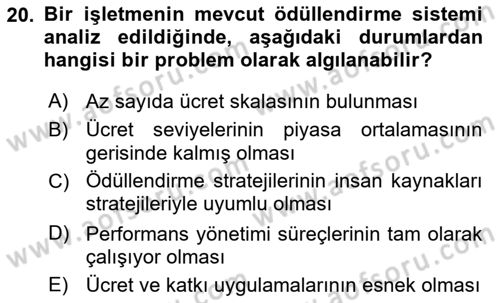 20. Bir işletmenin mevcut ödüllendirme sistemi analiz edildiğinde, aşağıdaki durumlardan hangisi bir problem olarak algılanabilir?

A) Az sayıda ücret skalasının bulunması
B) Ücret seviyelerinin piyasa ortalamasının gerisinde kalmış olması
C) Ödüllendirme stratejilerinin insan kaynakları stratejileriyle uyumlu olması
D) Performans yönetimi süreçlerinin tam olarak çalışıyor olması
E) Ücret ve katkı uygulamalarının esnek olması

www.aofsoru.com